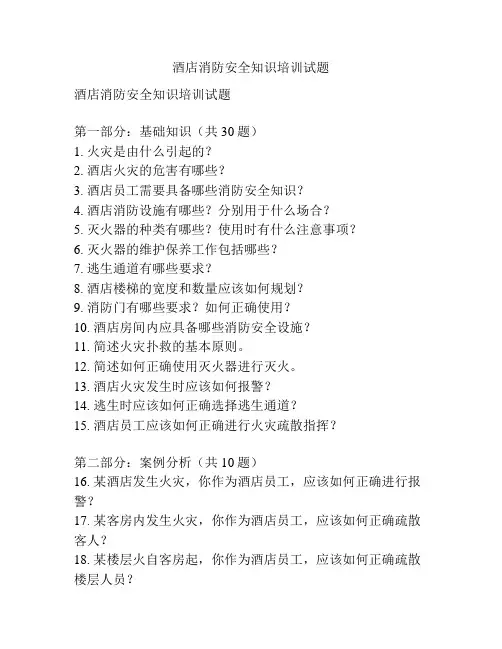 酒店消防安全知识培训试题

酒店消防安全知识培训试题

第一部分：基础知识（共 30 题）
1. 火灾是由什么引起的？
2. 酒店火灾的危害有哪些？
3. 酒店员工需要具备哪些消防安全知识？
4. 酒店消防设施有哪些？分别用于什么场合？
5. 灭火器的种类有哪些？使用时有什么注意事项？
6. 灭火器的维护保养工作包括哪些？
7. 逃生通道有哪些要求？
8. 酒店楼梯的宽度和数量应该如何规划？
9. 消防门有哪些要求？如何正确使用？
10. 酒店房间内应具备哪些消防安全设施？
11. 简述火灾扑救的基本原则。
12. 简述如何正确使用灭火器进行灭火。
13. 酒店火灾发生时应该如何报警？
14. 逃生时应该如何正确选择逃生通道？
15. 酒店员工应该如何正确进行火灾疏散指挥？

第二部分：案例分析（共 10 题）
16. 某酒店发生火灾，你作为酒店员工，应该如何正确进行报警？
17. 某客房内发生火灾，你作为酒店员工，应该如何正确疏散客人？
18. 某楼层火自客房起，你作为酒店员工，应该如何正确疏散楼层人员？